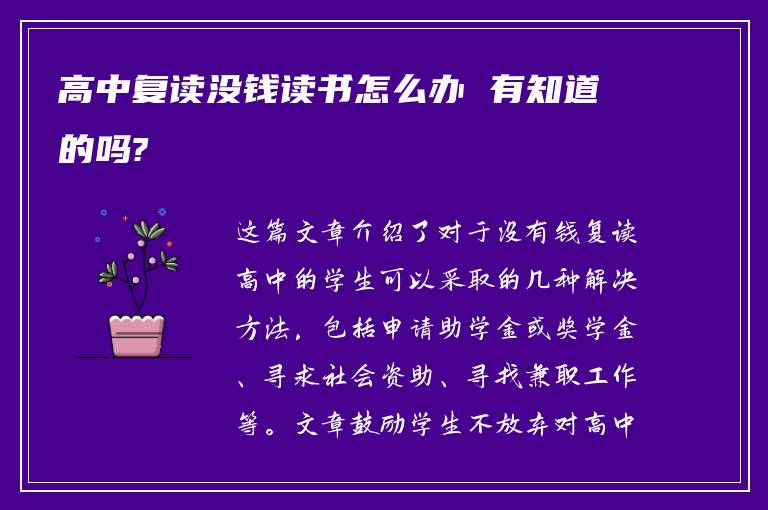 高中复读没钱读书怎么办 有知道的吗?

这篇文章介绍了对于没有钱复读高中的学生可以采取的几种解决方法，包括申请助学金或奖学金、寻求社会资助、寻找兼职工作等。文章鼓励学生不放弃对高中